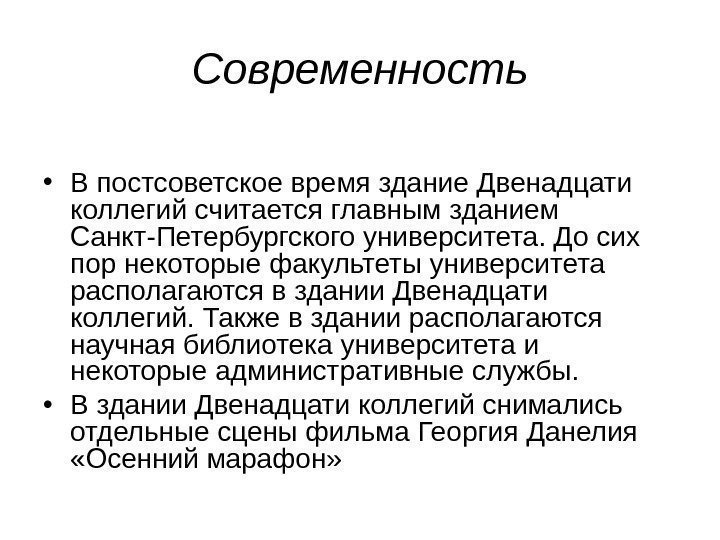 Современность

• В постсоветское время здание Двенадцати коллегий считается главным зданием Санкт-Петербургского университета. До сих пор некоторые факультеты университета располагаются в здании Двенадцати коллегий. Также в здании располагаются научная библиотека университета и некоторые административные службы.
• В здании Двенадцати коллегий снимались отдельные сцены фильма Георгия Данелия «Осенний марафон»